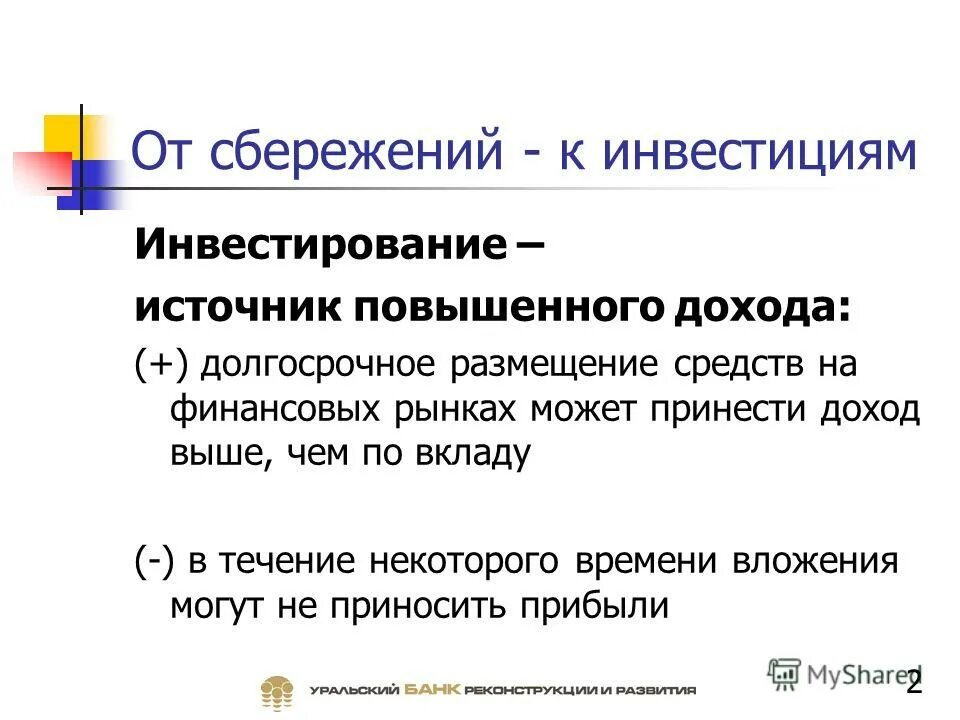 От сбережений - к инвестициям

Инвестирование –

источник повышенного дохода:

(+) долгосрочное размещение средств на финансовых рынках может принести доход выше, чем по вкладу

(-) в течение некоторого времени вложения могут не приносить прибыли

УРАЛЬСКИЙ БАНК РЕКОНСТРУКЦИИ И РАЗВИТИЯ

MyShared

2